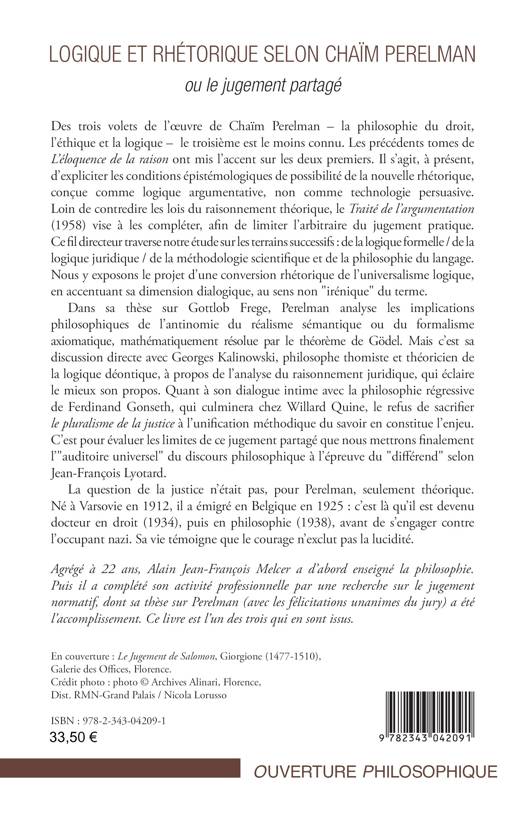 LOGIQUE ET RHÉTORIQUE SELON CHAÏM PERELMAN

ou le jugement partagé

Des trois volets de l'œuvre de Chaïm Perelman – la philosophie du droit, l'éthique et la logique – le troisième est le moins connu. Les précédents tomes de L'éloquence de la raison ont mis l'accent sur les deux premiers. Il s'agit, à présent, d'expliciter les conditions épistémologiques de possibilité de la nouvelle rhétorique, conçue comme logique argumentative, non comme technologie persuasive. Loin de contredire les lois du raisonnement théorique, le Traité de l'argumentation (1958) vise à les compléter, afin de limiter l'arbitraire du jugement pratique. Ce fil directeur traverse notre étude sur les terrains successifs : de la logique formelle / de la logique juridique / de la méthodologie scientifique et de la philosophie du langage. Nous y exposons le projet d'une conversion rhétorique de l'universalisme logique, en accentuant sa dimension dialogique, au sens non "irénique" du terme.

Dans sa thèse sur Gottlob Frege, Perelman analyse les implications philosophiques de l'antinomie du réalisme sémantique ou du formalisme axiomatique, mathématiquement résolue par le théorème de Gödel. Mais c'est sa discussion directe avec Georges Kalinowski, philosophe thomiste et théoricien de la logique déontique, à propos de l'analyse du raisonnement juridique, qui éclaire le mieux son propos. Quant à son dialogue intime avec la philosophie régressive de Ferdinand Gonseth, qui culminera chez Willard Quine, le refus de sacrifier le pluralisme de la justice à l'unification méthodique du savoir en constitue l'enjeu. C'est pour évaluer les limites de ce jugement partagé que nous mettrons finalement l'"auditoire universel" du discours philosophique à l'épreuve du "différend" selon Jean-François Lyotard.

La question de la justice n'était pas, pour Perelman, seulement théorique. Né à Varsovie en 1912, il a émigré en Belgique en 1925 : c'est là qu'il est devenu docteur en droit (1934), puis en philosophie (1938), avant de s'engager contre l'occupant nazi. Sa vie témoigne que le courage n'exclut pas la lucidité.

Agrégé à 22 ans, Alain Jean-François Melcer a d'abord enseigné la philosophie. Puis il a complété son activité professionnelle par une recherche sur le jugement normatif, dont sa thèse sur Perelman (avec les félicitations unanimes du jury) a été l'accomplissement. Ce livre est l'un des trois qui en sont issus.

En couverture : Le Jugement de Salomon, Giorgione (1477-1510), Galerie des Offices, Florence.
Crédit photo : photo © Archives Alinari, Florence, Dist. RMN-Grand Palais / Nicola Lorusso

ISBN : 978-2-343-04209-1
33,50 €

9 782343 042091

OUVERTURE PHILOSOPHIQUE